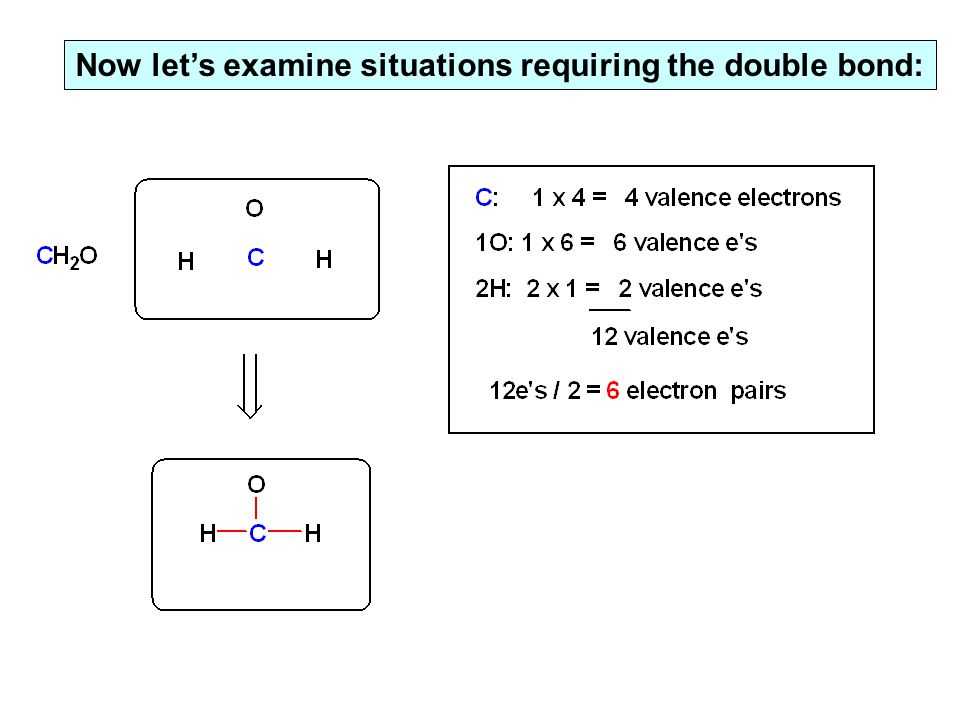 Now let's examine situations requiring the double bond:

$CH_2O$

O
H C H

O
H—C—H

C: 1 x 4 = 4 valence electrons
1O: 1 x 6 = 6 valence e's
2H: 2 x 1 = 2 valence e's
12 valence e's

12e's / 2 = 6 electron pairs